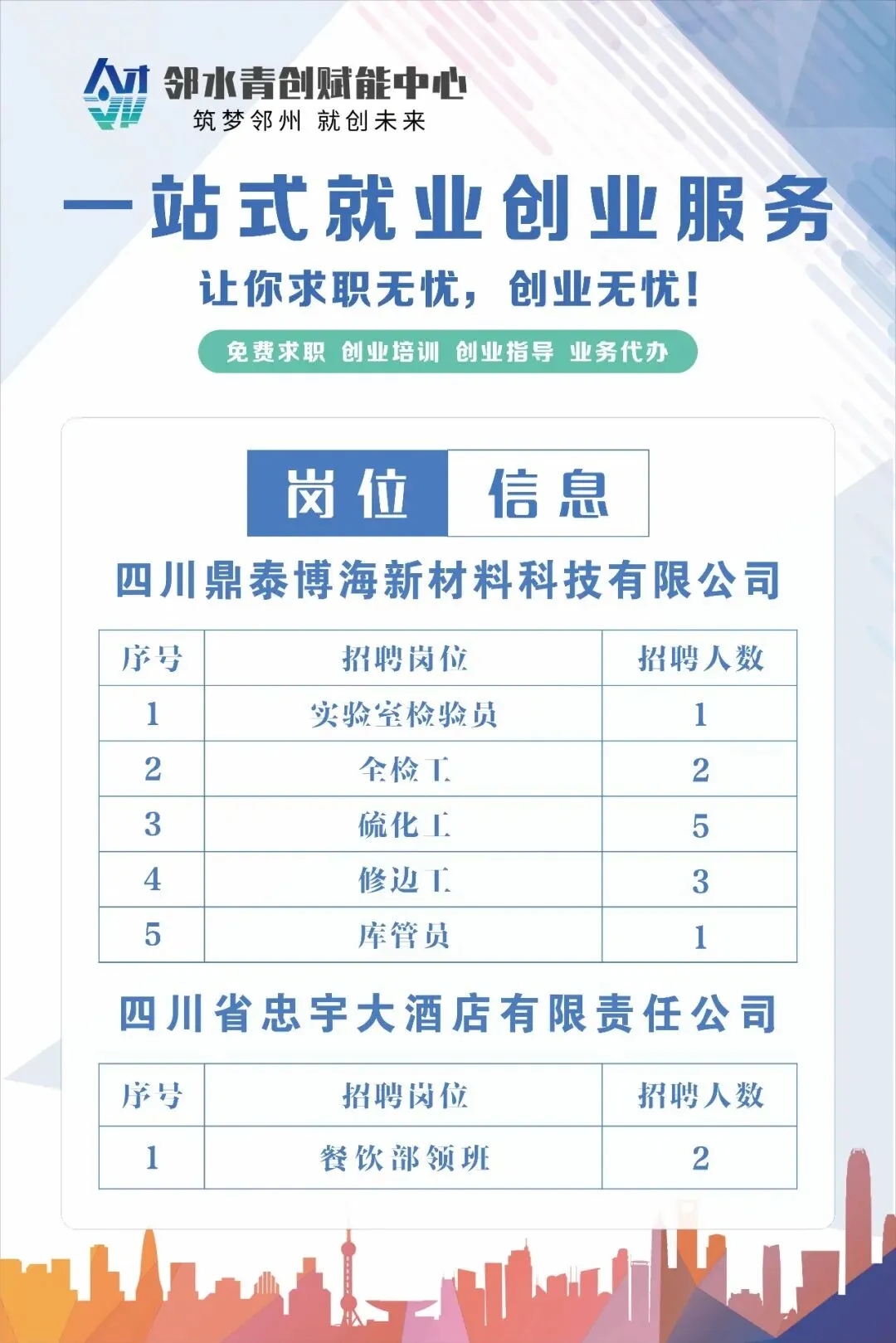 邻水青创赋能中心
筑梦邻州 就创未来

一站式就业创业服务

让你求职无忧，创业无忧！

免费求职 创业培训 创业指导 业务代办

岗位 信息

四川鼎泰博海新材料科技有限公司

| 序号 | 招聘岗位 | 招聘人数 |
|---|---|---|
| 1 | 实验室检验员 | 1 |
| 2 | 全检工 | 2 |
| 3 | 硫化工 | 5 |
| 4 | 修边工 | 3 |
| 5 | 库管员 | 1 |

四川省忠宇大酒店有限责任公司

| 序号 | 招聘岗位 | 招聘人数 |
|---|---|---|
| 1 | 餐饮部领班 | 2 |